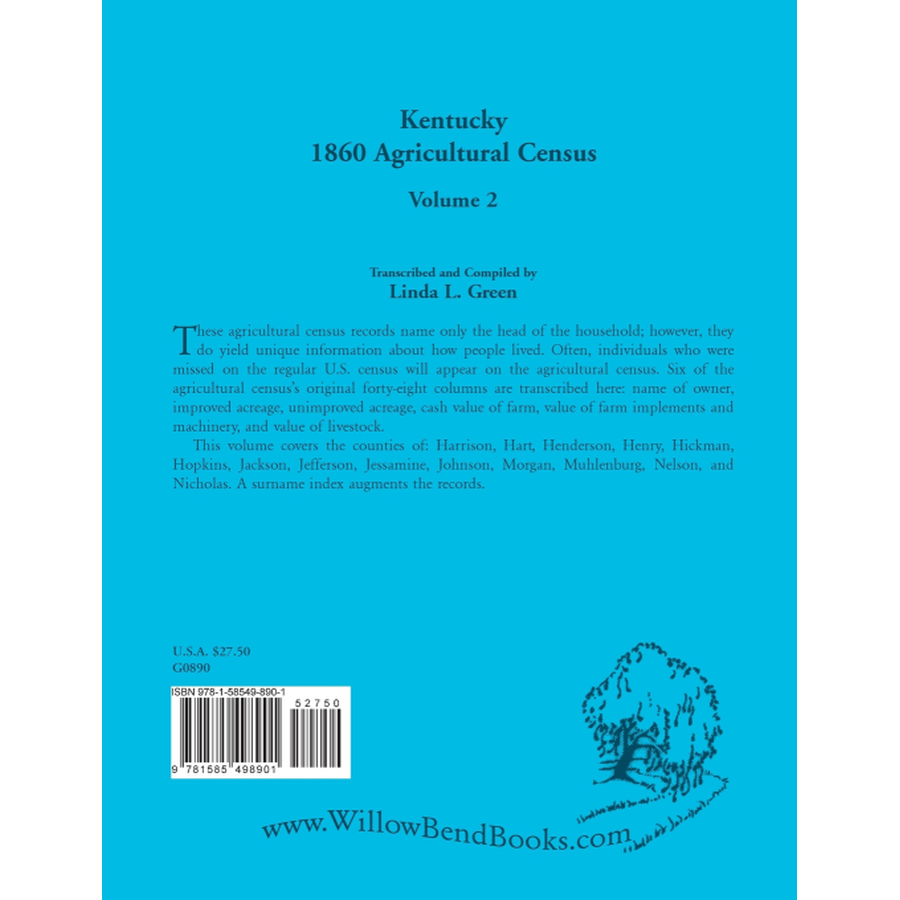 Kentucky
1860 Agricultural Census

Volume 2

Transcribed and Compiled by
Linda L. Green

These agricultural census records name only the head of the household; however, they do yield unique information about how people lived. Often, individuals who were missed on the regular U.S. census will appear on the agricultural census. Six of the agricultural census's original forty-eight columns are transcribed here: name of owner, improved acreage, unimproved acreage, cash value of farm, value of farm implements and machinery, and value of livestock.

This volume covers the counties of: Harrison, Hart, Henderson, Henry, Hickman, Hopkins, Jackson, Jefferson, Jessamine, Johnson, Morgan, Muhlenburg, Nelson, and Nicholas. A surname index augments the records.

U.S.A. $27.50
G0890

ISBN 978-1-58549-890-1

52750

9 781585 498901

www.WillowBendBooks.com